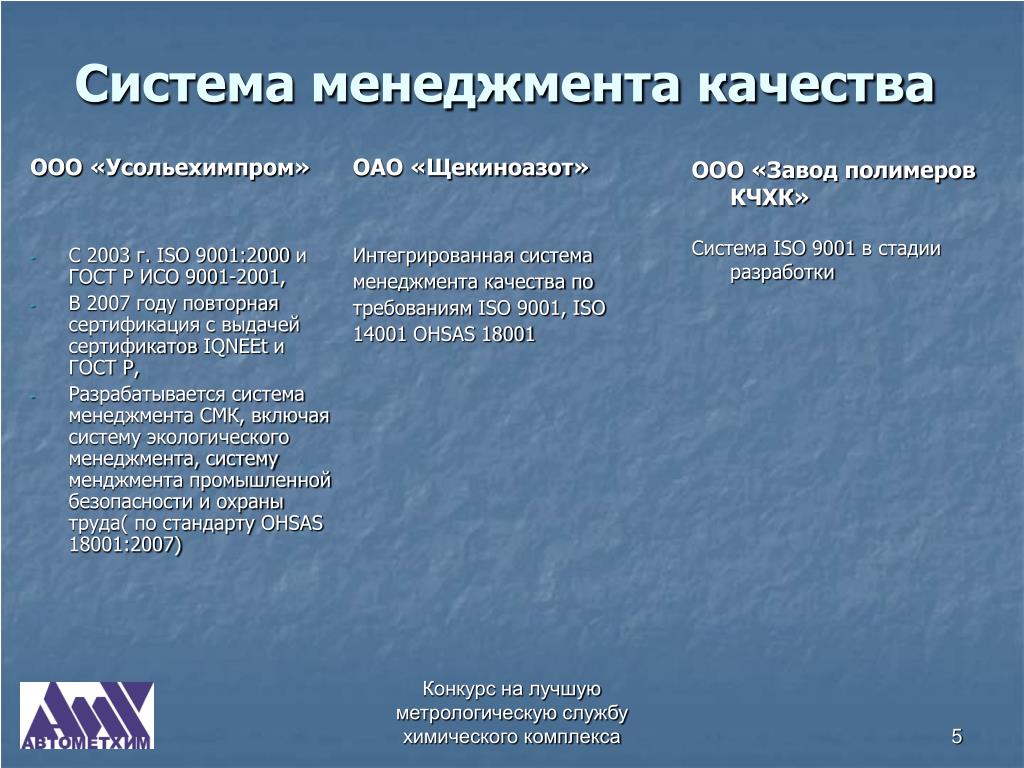 Система менеджмента качества

ООО «Усольехимпром»

- С 2003 г. ISO 9001:2000 и ГОСТ Р ИСО 9001-2001,
- В 2007 году повторная сертификация с выдачей сертификатов IQNEEt и ГОСТ Р,
- Разрабатывается система менеджмента СМК, включая систему экологического менеджмента, систему менджмента промышленной безопасности и охраны труда( по стандарту OHSAS 18001:2007)

ОАО «Щекиноазот»

Интегрированная система менеджмента качества по требованиям ISO 9001, ISO 14001 OHSAS 18001

ООО «Завод полимеров КЧХК»

Система ISO 9001 в стадии разработки

АВТОМЕТХИМ

Конкурс на лучшую метрологическую службу химического комплекса

5